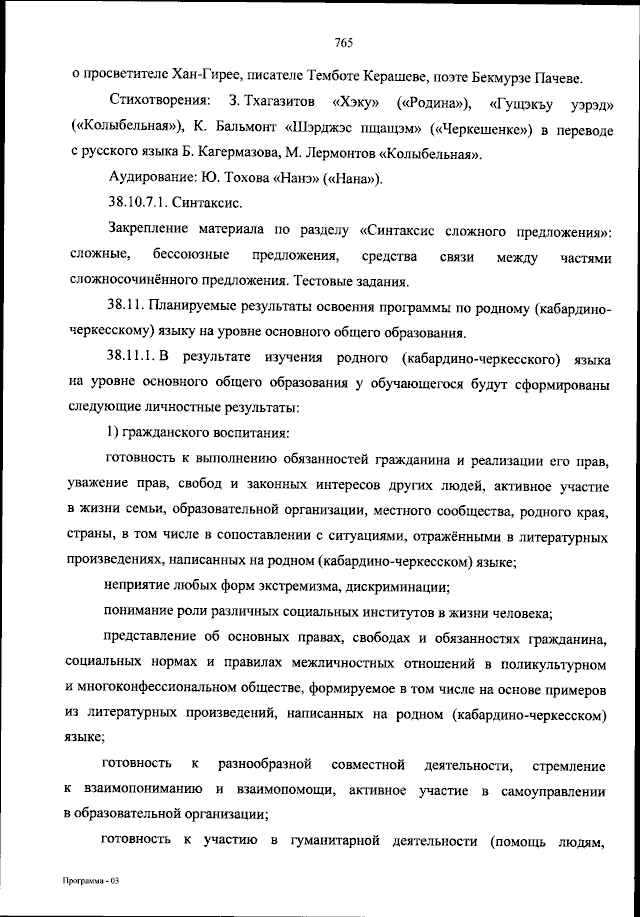 765

о просветителе Хан-Гирее, писателе Темботе Керашеве, поэте Бекмурзе Пачеве.

Стихотворения: З. Тхагазитов «Хэку» («Родина»), «Гущэкъу уэрэд» («Колыбельная»), К. Бальмонт «Шэрджэс пщащэм» («Черкешенке») в переводе с русского языка Б. Кагермазова, М. Лермонтов «Колыбельная».

Аудирование: Ю. Тохова «Нанэ» («Нана»).

38.10.7.1. Синтаксис.

Закрепление материала по разделу «Синтаксис сложного предложения»: сложные, бессоюзные предложения, средства связи между частями сложносочинённого предложения. Тестовые задания.

38.11. Планируемые результаты освоения программы по родному (кабардино-черкесскому) языку на уровне основного общего образования.

38.11.1. В результате изучения родного (кабардино-черкесского) языка на уровне основного общего образования у обучающегося будут сформированы следующие личностные результаты:

1) гражданского воспитания:

готовность к выполнению обязанностей гражданина и реализации его прав, уважение прав, свобод и законных интересов других людей, активное участие в жизни семьи, образовательной организации, местного сообщества, родного края, страны, в том числе в сопоставлении с ситуациями, отражёнными в литературных произведениях, написанных на родном (кабардино-черкесском) языке;

неприятие любых форм экстремизма, дискриминации;

понимание роли различных социальных институтов в жизни человека;

представление об основных правах, свободах и обязанностях гражданина, социальных нормах и правилах межличностных отношений в поликультурном и многоконфессиональном обществе, формируемое в том числе на основе примеров из литературных произведений, написанных на родном (кабардино-черкесском) языке;

готовность к разнообразной совместной деятельности, стремление к взаимопониманию и взаимопомощи, активное участие в самоуправлении в образовательной организации;

готовность к участию в гуманитарной деятельности (помощь людям,

Программа - 03